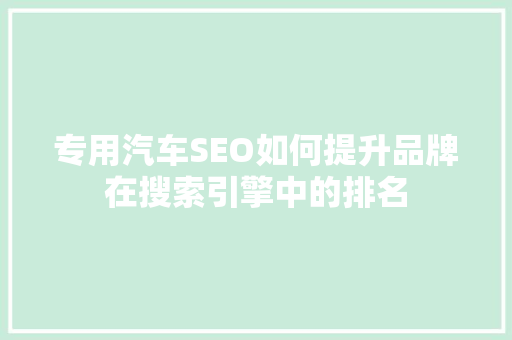 专用汽车SEO如何提升品牌在搜索引擎中的排名